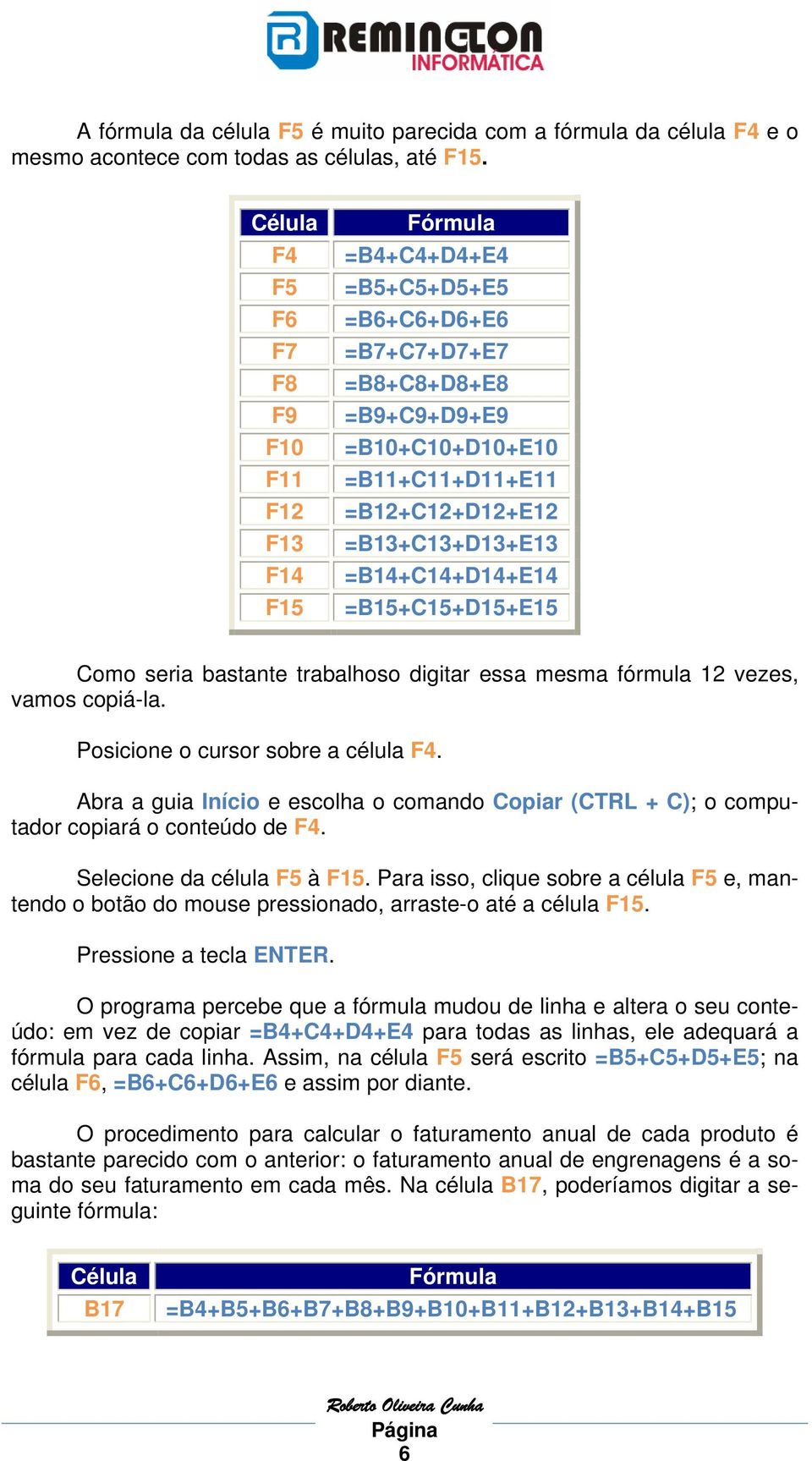 REMINGTON
INFORMÁTICA

A fórmula da célula F5 é muito parecida com a fórmula da célula F4 e o mesmo acontece com todas as células, até F15.

| Célula | Fórmula |
|---|---|
| F4 | =B4+C4+D4+E4 |
| F5 | =B5+C5+D5+E5 |
| F6 | =B6+C6+D6+E6 |
| F7 | =B7+C7+D7+E7 |
| F8 | =B8+C8+D8+E8 |
| F9 | =B9+C9+D9+E9 |
| F10 | =B10+C10+D10+E10 |
| F11 | =B11+C11+D11+E11 |
| F12 | =B12+C12+D12+E12 |
| F13 | =B13+C13+D13+E13 |
| F14 | =B14+C14+D14+E14 |
| F15 | =B15+C15+D15+E15 |

Como seria bastante trabalhoso digitar essa mesma fórmula 12 vezes, vamos copiá-la.

Posicione o cursor sobre a célula F4.

Abra a guia Início e escolha o comando Copiar (CTRL + C); o computador copiará o conteúdo de F4.

Selecione da célula F5 à F15. Para isso, clique sobre a célula F5 e, mantendo o botão do mouse pressionado, arraste-o até a célula F15.

Pressione a tecla ENTER.

O programa percebe que a fórmula mudou de linha e altera o seu conteúdo: em vez de copiar =B4+C4+D4+E4 para todas as linhas, ele adequará a fórmula para cada linha. Assim, na célula F5 será escrito =B5+C5+D5+E5; na célula F6, =B6+C6+D6+E6 e assim por diante.

O procedimento para calcular o faturamento anual de cada produto é bastante parecido com o anterior: o faturamento anual de engrenagens é a soma do seu faturamento em cada mês. Na célula B17, poderíamos digitar a seguinte fórmula:

| Célula | Fórmula |
|---|---|
| B17 | =B4+B5+B6+B7+B8+B9+B10+B11+B12+B13+B14+B15 |

Roberto Oliveira Cunha
Página
6